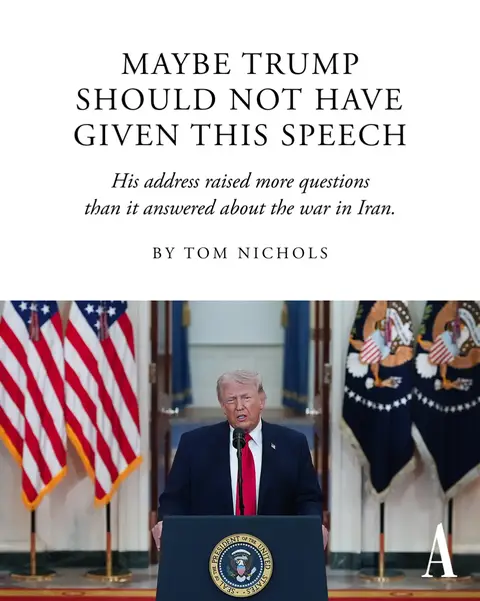 MAYBE TRUMP SHOULD NOT HAVE GIVEN THIS SPEECH

His address raised more questions than it answered about the war in Iran.

BY TOM NICHOLS

SEAL OF THE PRESIDENT OF THE UNITED STATES

A